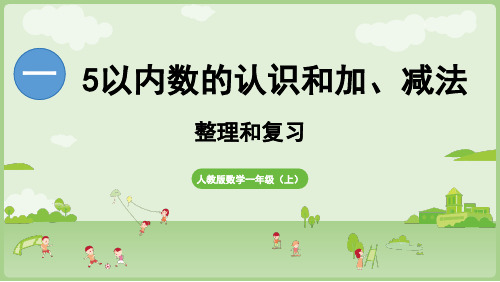 一

5以内数的认识和加、减法

整理和复习

人教版数学一年级（上）